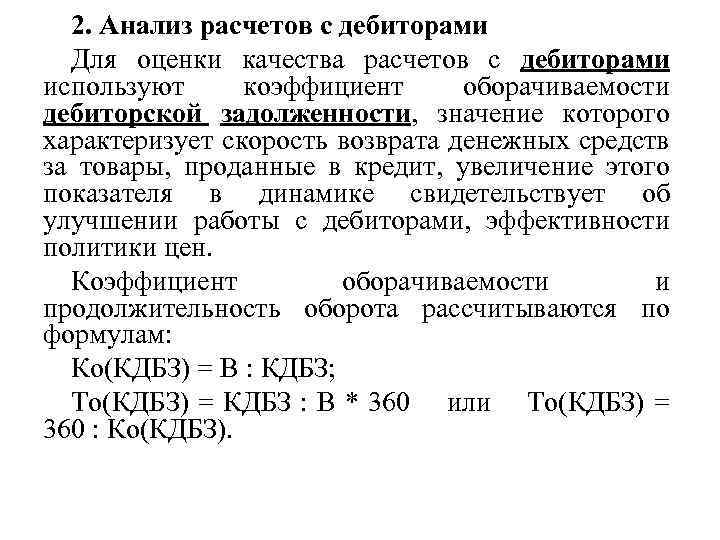 2. Анализ расчетов с дебиторами

Для оценки качества расчетов с дебиторами используют коэффициент оборачиваемости дебиторской задолженности, значение которого характеризует скорость возврата денежных средств за товары, проданные в кредит, увеличение этого показателя в динамике свидетельствует об улучшении работы с дебиторами, эффективности политики цен.

Коэффициент оборачиваемости и продолжительность оборота рассчитываются по формулам:

Ко(КДБЗ) = В : КДБЗ;

То(КДБЗ) = КДБЗ : В * 360 или То(КДБЗ) = 360 : Ко(КДБЗ).